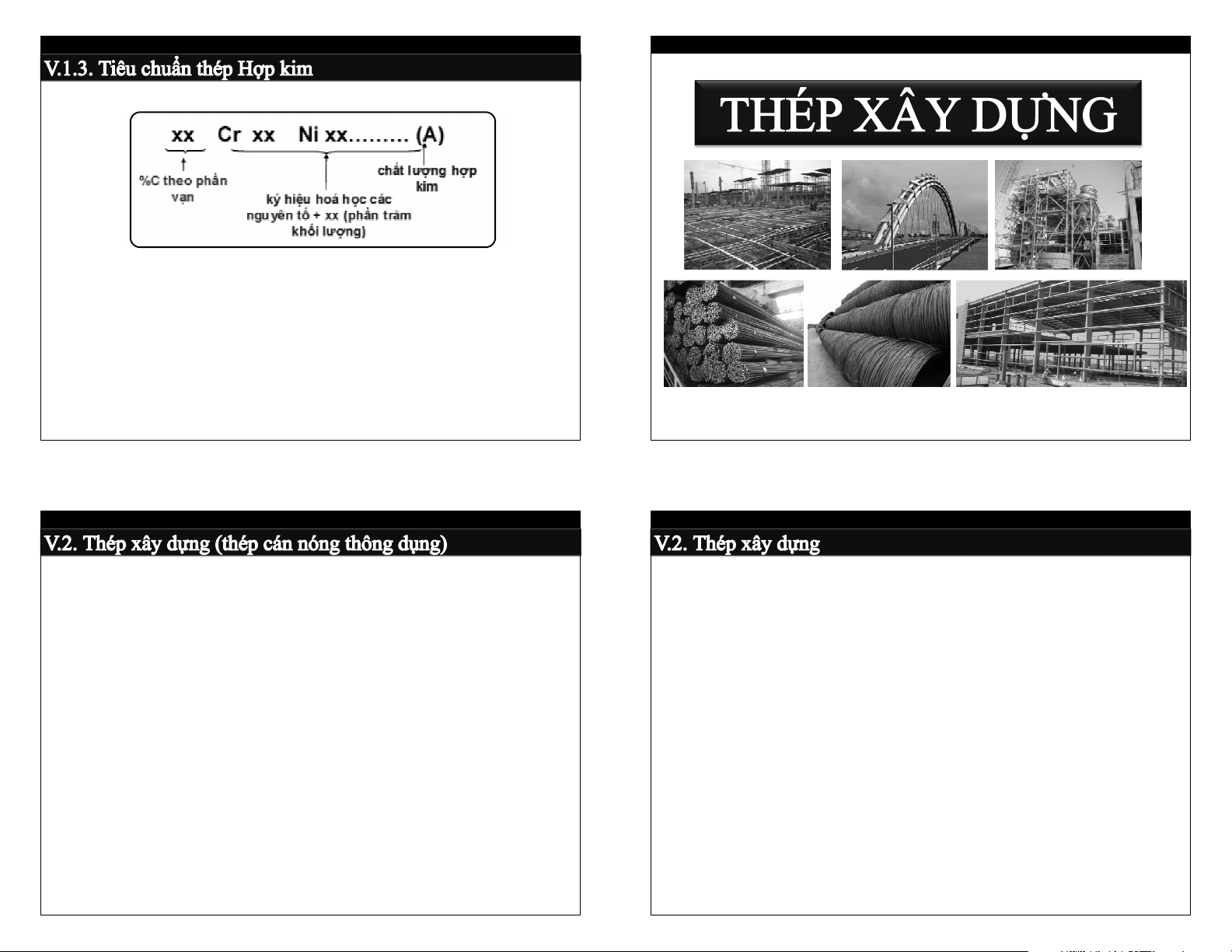 V.1.3. Tiêu chuẩn thép Hợp kim

xx Cr xx Ni xx……… (A)

%C theo phần vạn

ký hiệu hoá học các nguyên tố + xx (phần trăm khối lượng)

chất lượng hợp kim

THÉP XÂY DỰNG

V.2. Thép xây dựng (thép cán nóng thông dụng)

V.2. Thép xây dựng